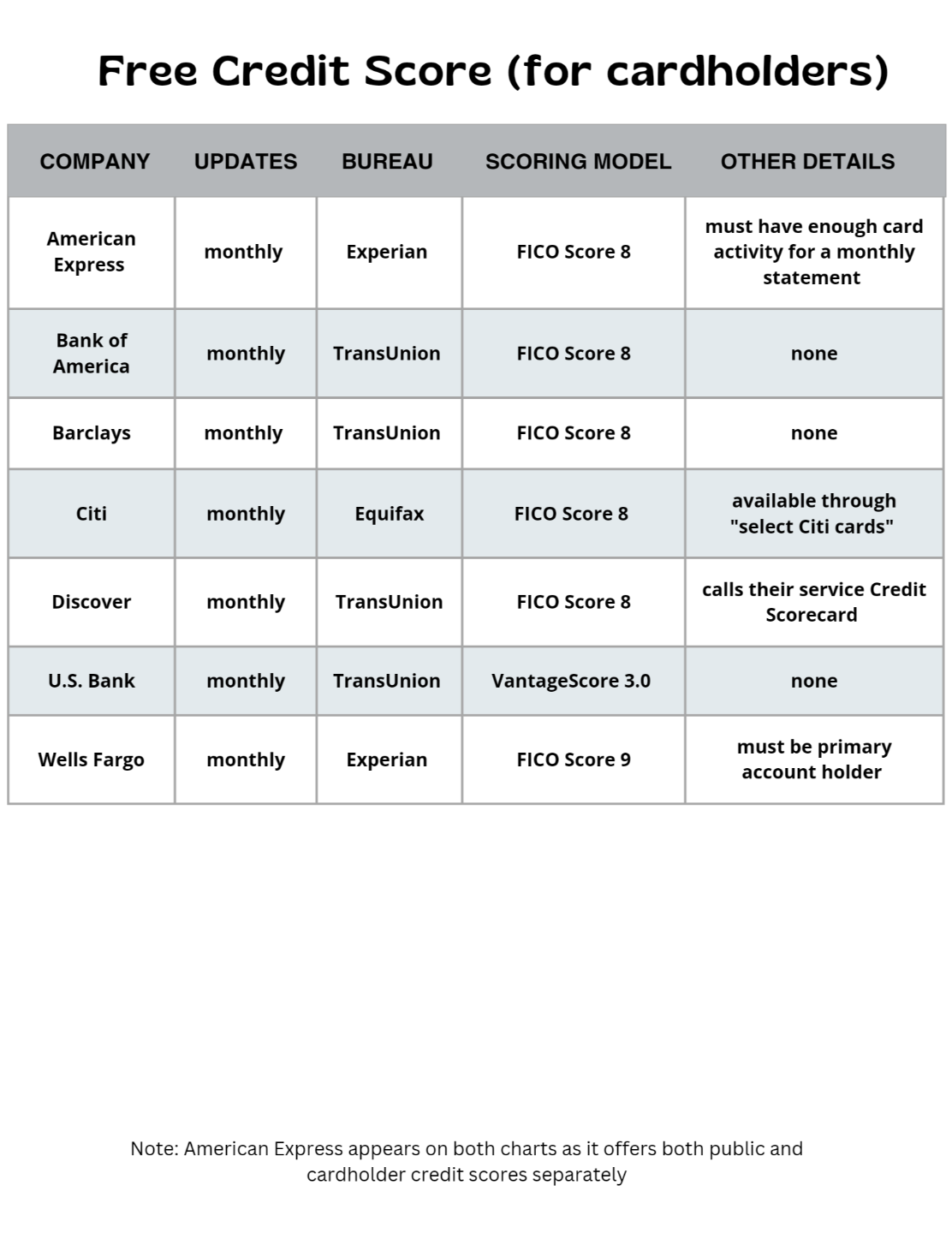 Free Credit Score (for cardholders)

| COMPANY | UPDATES | BUREAU | SCORING MODEL | OTHER DETAILS |
|---|---|---|---|---|
| American Express | monthly | Experian | FICO Score 8 | must have enough card activity for a monthly statement |
| Bank of America | monthly | TransUnion | FICO Score 8 | none |
| Barclays | monthly | TransUnion | FICO Score 8 | none |
| Citi | monthly | Equifax | FICO Score 8 | available through "select Citi cards" |
| Discover | monthly | TransUnion | FICO Score 8 | calls their service Credit Scorecard |
| U.S. Bank | monthly | TransUnion | VantageScore 3.0 | none |
| Wells Fargo | monthly | Experian | FICO Score 9 | must be primary account holder |

Note: American Express appears on both charts as it offers both public and cardholder credit scores separately